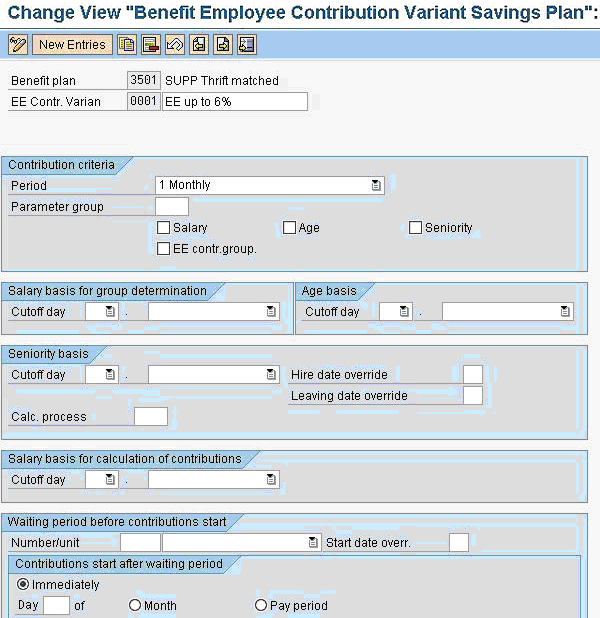 Change View "Benefit Employee Contribution Variant Savings Plan":

New Entries

Benefit plan 3501 SUPP Thrift matched
EE Contr. Varian 0001 EE up to 6%

Contribution criteria
Period 1 Monthly
Parameter group
Salary Age Seniority
EE contr.group.

Salary basis for group determination
Cutoff day .

Age basis
Cutoff day .

Seniority basis
Cutoff day .
Hire date override
Leaving date override
Calc. process

Salary basis for calculation of contributions
Cutoff day .

Waiting period before contributions start
Number/unit
Start date overr.

Contributions start after waiting period
Immediately
Day of Month Pay period